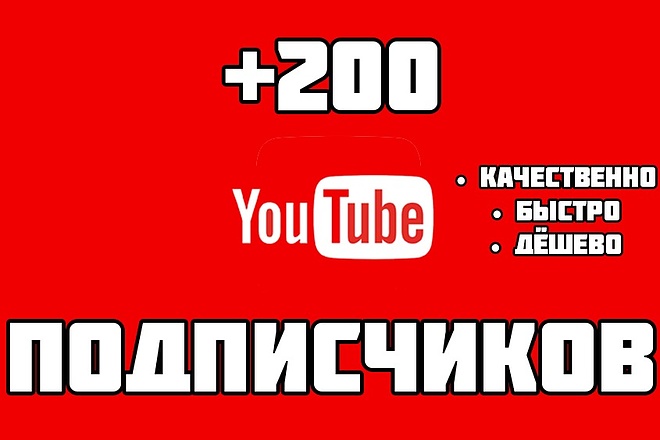 +200

YouTube

• КАЧЕСТВЕННО
• БЫСТРО
• ДЁШЕВО

ПОДПИСЧИКОВ